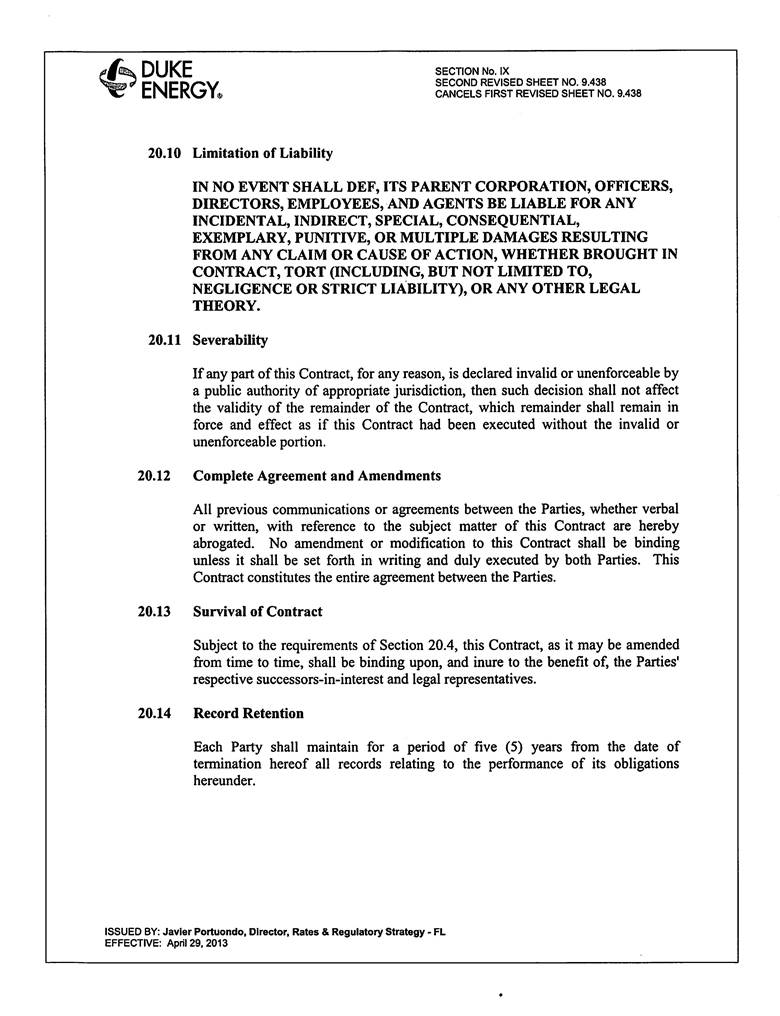 DUKE ENERGY®

SECTION No. IX
SECOND REVISED SHEET NO. 9.438
CANCELS FIRST REVISED SHEET NO. 9.438

20.10 Limitation of Liability

IN NO EVENT SHALL DEF, ITS PARENT CORPORATION, OFFICERS, DIRECTORS, EMPLOYEES, AND AGENTS BE LIABLE FOR ANY INCIDENTAL, INDIRECT, SPECIAL, CONSEQUENTIAL, EXEMPLARY, PUNITIVE, OR MULTIPLE DAMAGES RESULTING FROM ANY CLAIM OR CAUSE OF ACTION, WHETHER BROUGHT IN CONTRACT, TORT (INCLUDING, BUT NOT LIMITED TO, NEGLIGENCE OR STRICT LIABILITY), OR ANY OTHER LEGAL THEORY.

20.11 Severability

If any part of this Contract, for any reason, is declared invalid or unenforceable by a public authority of appropriate jurisdiction, then such decision shall not affect the validity of the remainder of the Contract, which remainder shall remain in force and effect as if this Contract had been executed without the invalid or unenforceable portion.

20.12 Complete Agreement and Amendments

All previous communications or agreements between the Parties, whether verbal or written, with reference to the subject matter of this Contract are hereby abrogated. No amendment or modification to this Contract shall be binding unless it shall be set forth in writing and duly executed by both Parties. This Contract constitutes the entire agreement between the Parties.

20.13 Survival of Contract

Subject to the requirements of Section 20.4, this Contract, as it may be amended from time to time, shall be binding upon, and inure to the benefit of, the Parties' respective successors-in-interest and legal representatives.

20.14 Record Retention

Each Party shall maintain for a period of five (5) years from the date of termination hereof all records relating to the performance of its obligations hereunder.

ISSUED BY: Javier Portuondo, Director, Rates & Regulatory Strategy - FL
EFFECTIVE: April 29, 2013